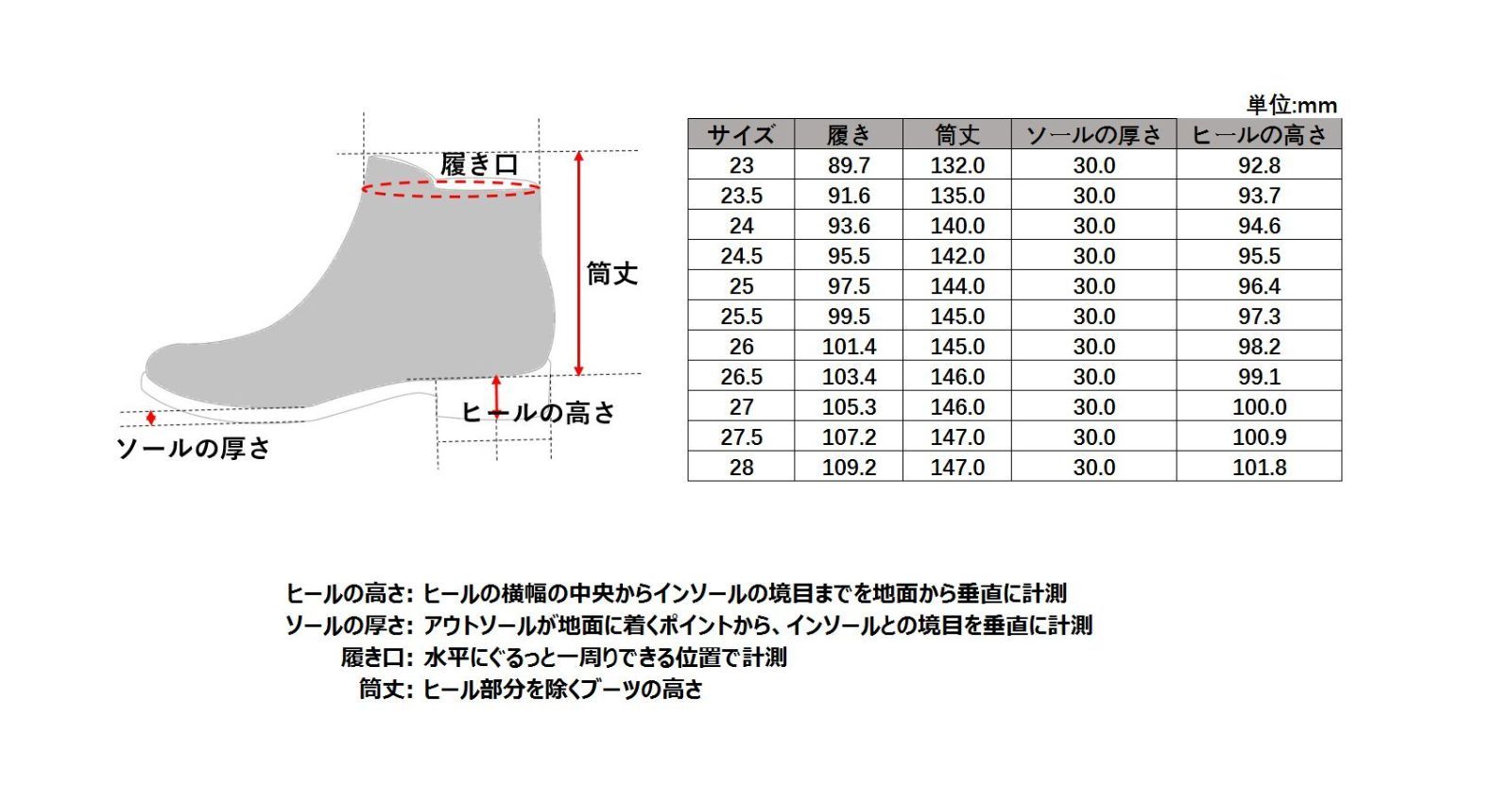 履き口

筒丈

ヒールの高さ

ソールの厚さ

単位:mm

| サイズ | 履き | 筒丈 | ソールの厚さ | ヒールの高さ |
|---|---|---|---|---|
| 23 | 89.7 | 132.0 | 30.0 | 92.8 |
| 23.5 | 91.6 | 135.0 | 30.0 | 93.7 |
| 24 | 93.6 | 140.0 | 30.0 | 94.6 |
| 24.5 | 95.5 | 142.0 | 30.0 | 95.5 |
| 25 | 97.5 | 144.0 | 30.0 | 96.4 |
| 25.5 | 99.5 | 145.0 | 30.0 | 97.3 |
| 26 | 101.4 | 145.0 | 30.0 | 98.2 |
| 26.5 | 103.4 | 146.0 | 30.0 | 99.1 |
| 27 | 105.3 | 146.0 | 30.0 | 100.0 |
| 27.5 | 107.2 | 147.0 | 30.0 | 100.9 |
| 28 | 109.2 | 147.0 | 30.0 | 101.8 |

ヒールの高さ: ヒールの横幅の中央からインソールの境目までを地面から垂直に計測
ソールの厚さ: アウトソールが地面に着くポイントから、インソールとの境目を垂直に計測
履き口: 水平にぐるっと一周りできる位置で計測
筒丈: ヒール部分を除くブーツの高さ